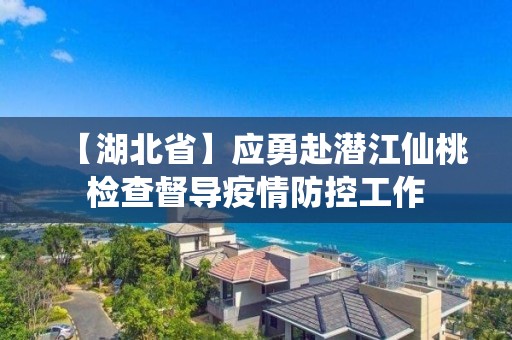 【湖北省】应勇赴潜江仙桃检查督导疫情防控工作